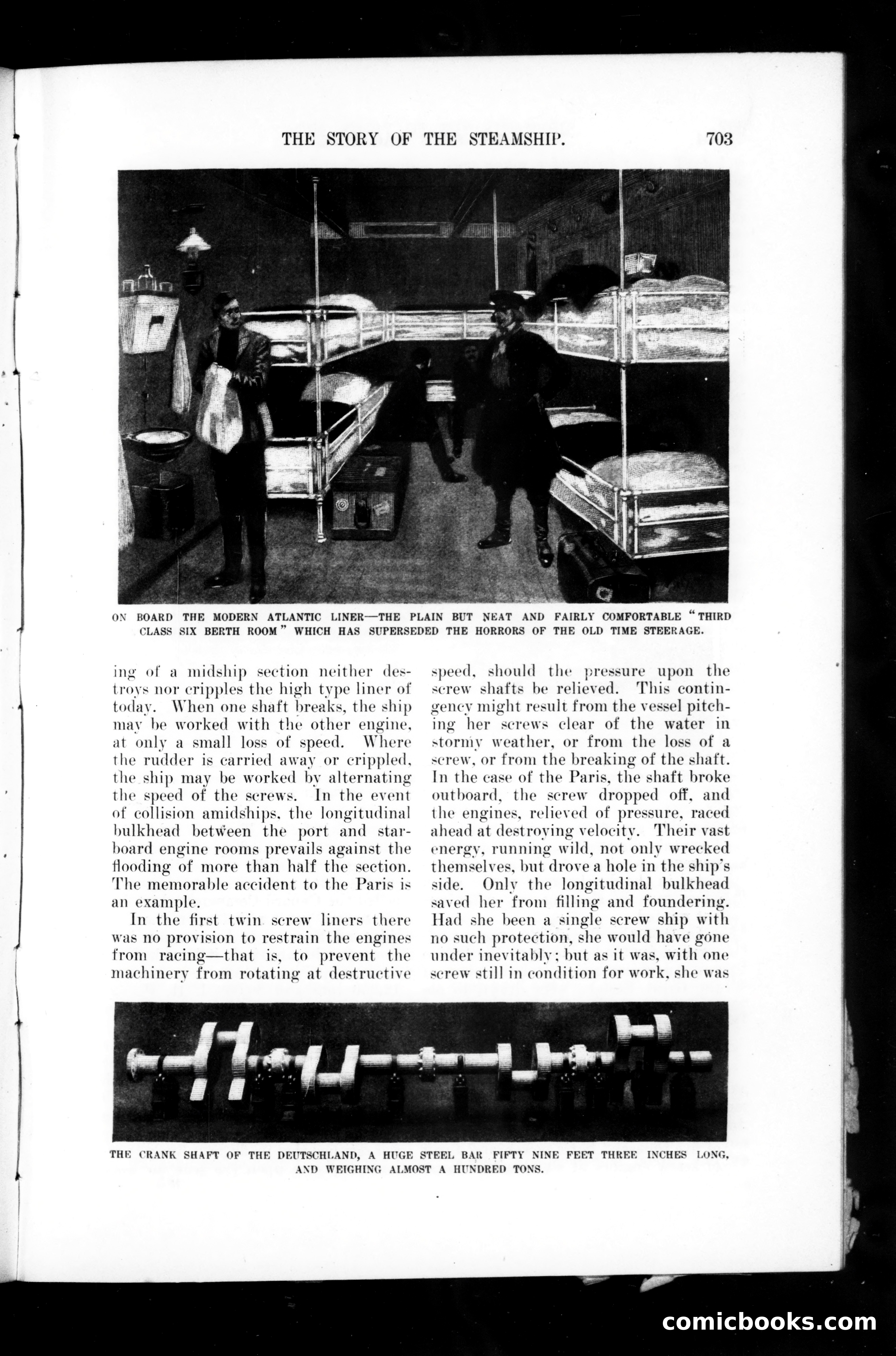 THE STORY OF THE STEAMSHIP. 703

ON BOARD THE MODERN ATLANTIC LINER—THE PLAIN BUT NEAT AND FAIRLY COMFORTABLE "THIRD CLASS SIX BERTH ROOM" WHICH HAS SUPERSEDED THE HORRORS OF THE OLD TIME STEERAGE.

ing of a midship section neither destroys nor cripples the high type liner of today. When one shaft breaks, the ship may be worked with the other engine, at only a small loss of speed. Where the rudder is carried away or crippled, the ship may be worked by alternating the speed of the screws. In the event of collision amidships, the longitudinal bulkhead between the port and starboard engine rooms prevails against the flooding of more than half the section. The memorable accident to the Paris is an example.

In the first twin screw liners there was no provision to restrain the engines from racing—that is, to prevent the machinery from rotating at destructive

speed, should the pressure upon the screw shafts be relieved. This contingency might result from the vessel pitching her screws clear of the water in stormy weather, or from the loss of a screw, or from the breaking of the shaft. In the case of the Paris, the shaft broke outboard, the screw dropped off, and the engines, relieved of pressure, raced ahead at destroying velocity. Their vast energy, running wild, not only wrecked themselves, but drove a hole in the ship's side. Only the longitudinal bulkhead saved her from filling and foundering. Had she been a single screw ship with no such protection, she would have gone under inevitably; but as it was, with one screw still in condition for work, she was

THE CRANK SHAFT OF THE DEUTSCHLAND, A HUGE STEEL BAR FIFTY NINE FEET THREE INCHES LONG, AND WEIGHING ALMOST A HUNDRED TONS.

comicbooks.com